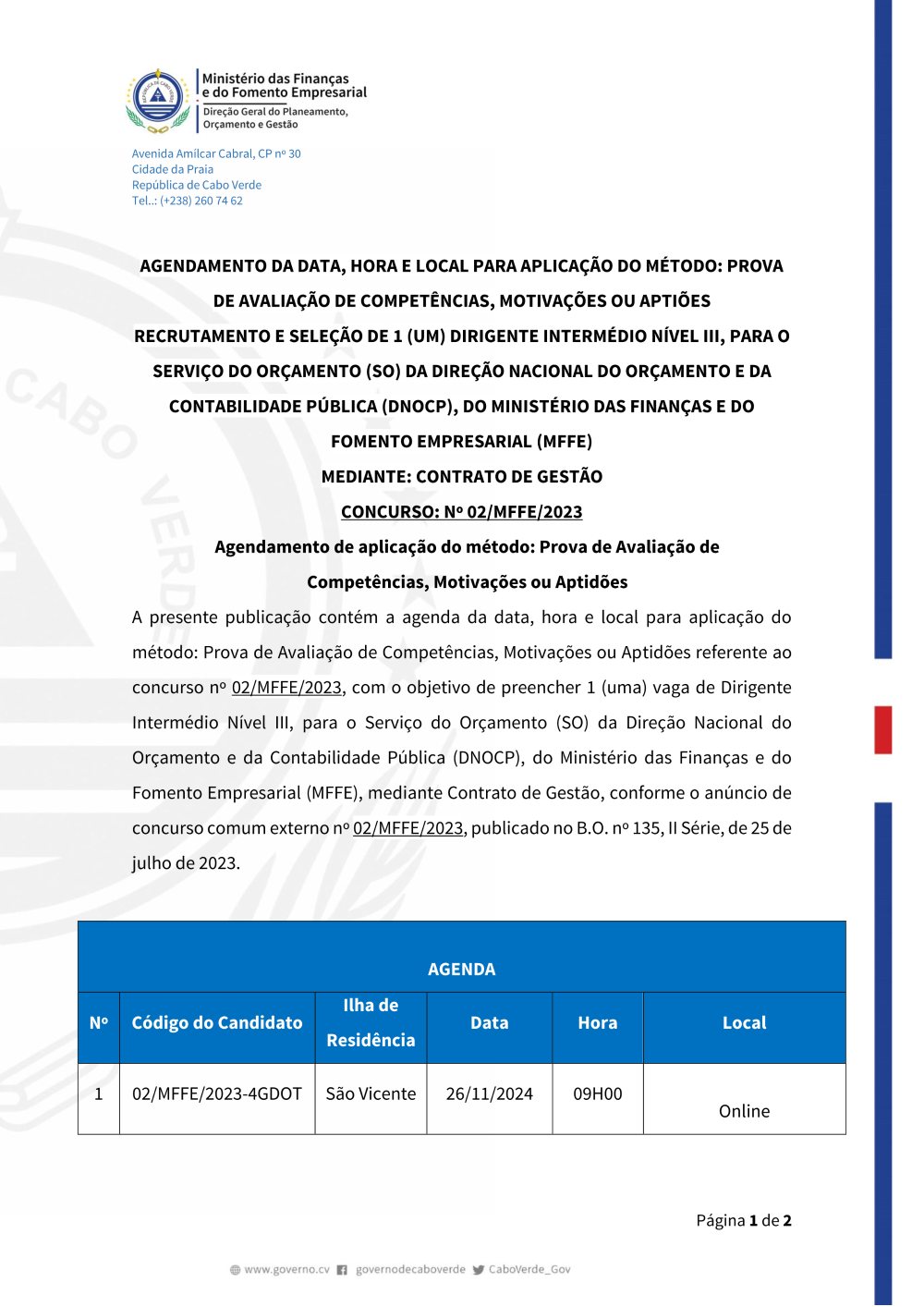 Ministério das Finanças e do Fomento Empresarial
Direção Geral do Planeamento, Orçamento e Gestão

Avenida Amilcar Cabral, CP nº 30
Cidade da Praia
República de Cabo Verde
Tel..: (+238) 260 74 62

AGENDAMENTO DA DATA, HORA E LOCAL PARA APLICAÇÃO DO MÉTODO: PROVA DE AVALIAÇÃO DE COMPETÊNCIAS, MOTIVAÇÕES OU APTIÕES RECRUTAMENTO E SELEÇÃO DE 1 (UM) DIRIGENTE INTERMÉDIO NÍVEL III, PARA O SERVIÇO DO ORÇAMENTO (SO) DA DIREÇÃO NACIONAL DO ORÇAMENTO E DA CONTABILIDADE PÚBLICA (DNOCP), DO MINISTÉRIO DAS FINANÇAS E DO FOMENTO EMPRESARIAL (MFFE)

MEDIANTE: CONTRATO DE GESTÃO

CONCURSO: Nº 02/MFFE/2023

Agendamento de aplicação do método: Prova de Avaliação de Competências, Motivações ou Aptidões

A presente publicação contém a agenda da data, hora e local para aplicação do método: Prova de Avaliação de Competências, Motivações ou Aptidões referente ao concurso nº 02/MFFE/2023, com o objetivo de preencher 1 (uma) vaga de Dirigente Intermédio Nível III, para o Serviço do Orçamento (SO) da Direção Nacional do Orçamento e da Contabilidade Pública (DNOCP), do Ministério das Finanças e do Fomento Empresarial (MFFE), mediante Contrato de Gestão, conforme o anúncio de concurso comum externo nº 02/MFFE/2023, publicado no B.O. nº 135, II Série, de 25 de julho de 2023.

AGENDA

| Nº | Código do Candidato | Ilha de Residência | Data | Hora | Local |
|---|---|---|---|---|---|
| 1 | 02/MFFE/2023-4GDOT | São Vicente | 26/11/2024 | 09H00 | Online |

Página 1 de 2

www.governo.cv governodecaboverde CaboVerde_Gov